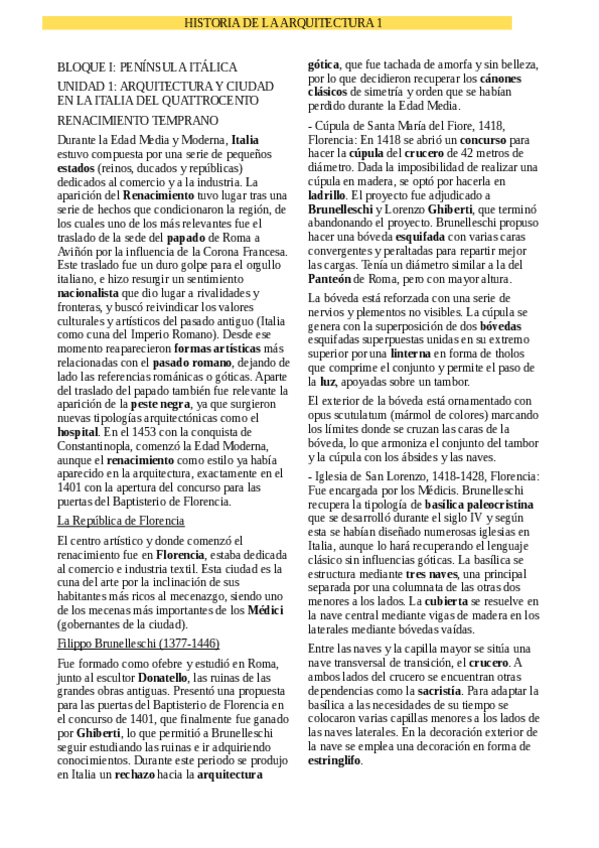 HISTORIA DE LA ARQUITECTURA 1

BLOQUE I: PENÍNSULA ITÁLICA

UNIDAD 1: ARQUITECTURA Y CIUDAD EN LA ITALIA DEL QUATTROCENTO

RENACIMIENTO TEMPRANO

Durante la Edad Media y Moderna, Italia estuvo compuesta por una serie de pequeños estados (reinos, ducados y repúblicas) dedicados al comercio y a la industria. La aparición del Renacimiento tuvo lugar tras una serie de hechos que condicionaron la región, de los cuales uno de los más relevantes fue el traslado de la sede del papado de Roma a Aviñón por la influencia de la Corona Francesa. Este traslado fue un duro golpe para el orgullo italiano, e hizo resurgir un sentimiento nacionalista que dio lugar a rivalidades y fronteras, y buscó reivindicar los valores culturales y artísticos del pasado antiguo (Italia como cuna del Imperio Romano). Desde ese momento reaparecieron formas artísticas más relacionadas con el pasado romano, dejando de lado las referencias románicas o góticas. Aparte del traslado del papado también fue relevante la aparición de la peste negra, ya que surgieron nuevas tipologías arquitectónicas como el hospital. En el 1453 con la conquista de Constantinopla, comenzó la Edad Moderna, aunque el renacimiento como estilo ya había aparecido en la arquitectura, exactamente en el 1401 con la apertura del concurso para las puertas del Baptisterio de Florencia.

La República de Florencia

El centro artístico y donde comenzó el renacimiento fue en Florencia, estaba dedicada al comercio e industria textil. Esta ciudad es la cuna del arte por la inclinación de sus habitantes más ricos al mecenazgo, siendo uno de los mecenas más importantes de los Médici (gobernantes de la ciudad).

Filippo Brunelleschi (1377-1446)

Fue formado como ofebre y estudió en Roma, junto al escultor Donatello, las ruinas de las grandes obras antiguas. Presentó una propuesta para las puertas del Baptisterio de Florencia en el concurso de 1401, que finalmente fue ganado por Ghiberti, lo que permitió a Brunelleschi seguir estudiando las ruinas e ir adquiriendo conocimientos. Durante este periodo se produjo en Italia un rechazo hacia la arquitectura gótica, que fue tachada de amorfa y sin belleza, por lo que decidieron recuperar los cánones clásicos de simetría y orden que se habían perdido durante la Edad Media.

- Cúpula de Santa María del Fiore, 1418, Florencia: En 1418 se abrió un concurso para hacer la cúpula del crucero de 42 metros de diámetro. Dada la imposibilidad de realizar una cúpula en madera, se optó por hacerla en ladrillo. El proyecto fue adjudicado a Brunelleschi y Lorenzo Ghiberti, que terminó abandonando el proyecto. Brunelleschi propuso hacer una bóveda esquifada con varias caras convergentes y peraltadas para repartir mejor las cargas. Tenía un diámetro similar a la del Panteón de Roma, pero con mayor altura.

La bóveda está reforzada con una serie de nervios y plementos no visibles. La cúpula se genera con la superposición de dos bóvedas esquifadas superpuestas unidas en su extremo superior por una linterna en forma de tholos que comprime el conjunto y permite el paso de la luz, apoyadas sobre un tambor.

El exterior de la bóveda está ornamentado con opus scutulatum (mármol de colores) marcando los límites donde se cruzan las caras de la bóveda, lo que armoniza el conjunto del tambor y la cúpula con los ábsides y las naves.

- Iglesia de San Lorenzo, 1418-1428, Florencia: Fue encargada por los Médicis. Brunelleschi recupera la tipología de basílica paleocristina que se desarrolló durante el siglo IV y según esta se habían diseñado numerosas iglesias en Italia, aunque lo hará recuperando el lenguaje clásico sin influencias góticas. La basílica se estructura mediante tres naves, una principal separada por una columnata de las otras dos menores a los lados. La cubierta se resuelve en la nave central mediante vigas de madera en los laterales mediante bóvedas vaídas.

Entre las naves y la capilla mayor se sitúa una nave transversal de transición, el crucero. A ambos lados del crucero se encuentran otras dependencias como la sacristía. Para adaptar la basílica a las necesidades de su tiempo se colocaron varias capillas menores a los lados de las naves laterales. En la decoración exterior de la nave se emplea una decoración en forma de estringlifo.